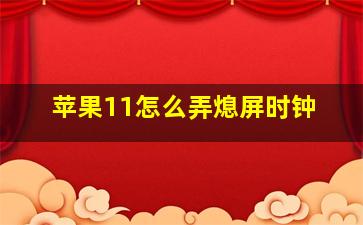 苹果11怎么弄熄屏时钟